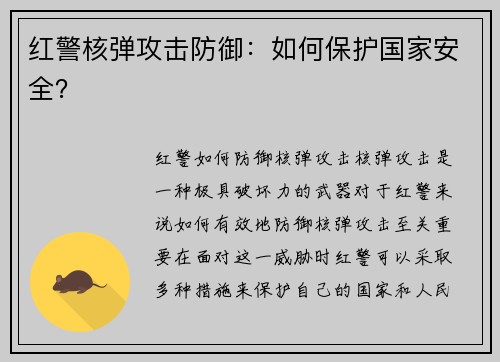 红警核弹攻击防御：如何保护国家安全？

红警如何防御核弹攻击核弹攻击是一种极具破坏力的武器对于红警来说如何有效地防御核弹攻击至关重要在面对这一威胁时红警可以采取多种措施来保护自己的国家和人民